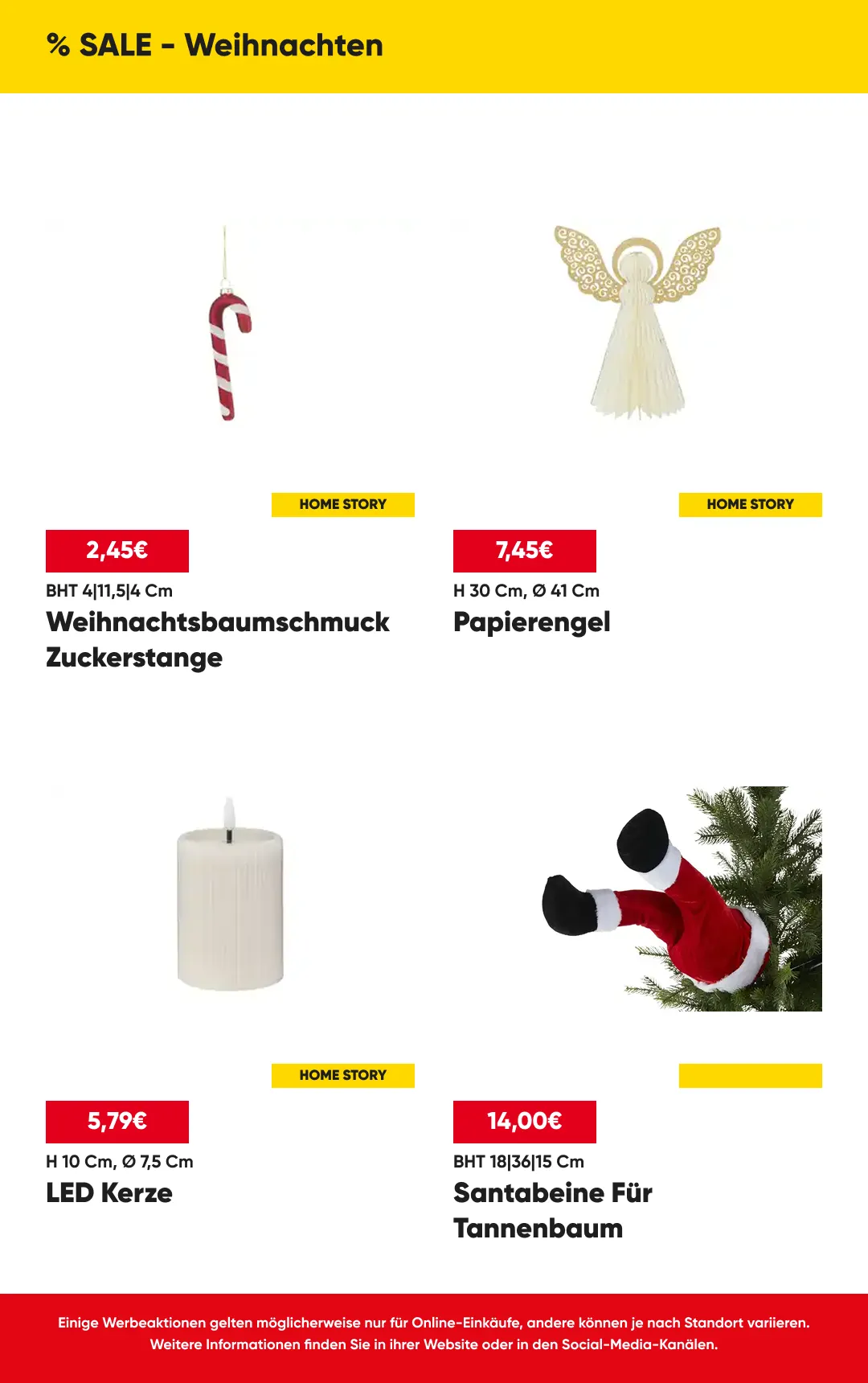 % SALE - Weihnachten

HOME STORY

2,45€

BHT 4|11,5|4 Cm

Weihnachtsbaumschmuck Zuckerstange

HOME STORY

7,45€

H 30 Cm, Ø 41 Cm

Papierengel

HOME STORY

5,79€

H 10 Cm, Ø 7,5 Cm

LED Kerze

14,00€

BHT 18|36|15 Cm

Santabeine Für Tannenbaum

Einige Werbeaktionen gelten möglicherweise nur für Online-Einkäufe, andere können je nach Standort variieren. Weitere Informationen finden Sie in ihrer Website oder in den Social-Media-Kanälen.